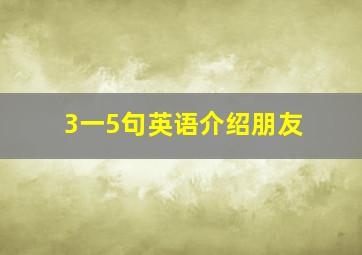 3一5句英语介绍朋友